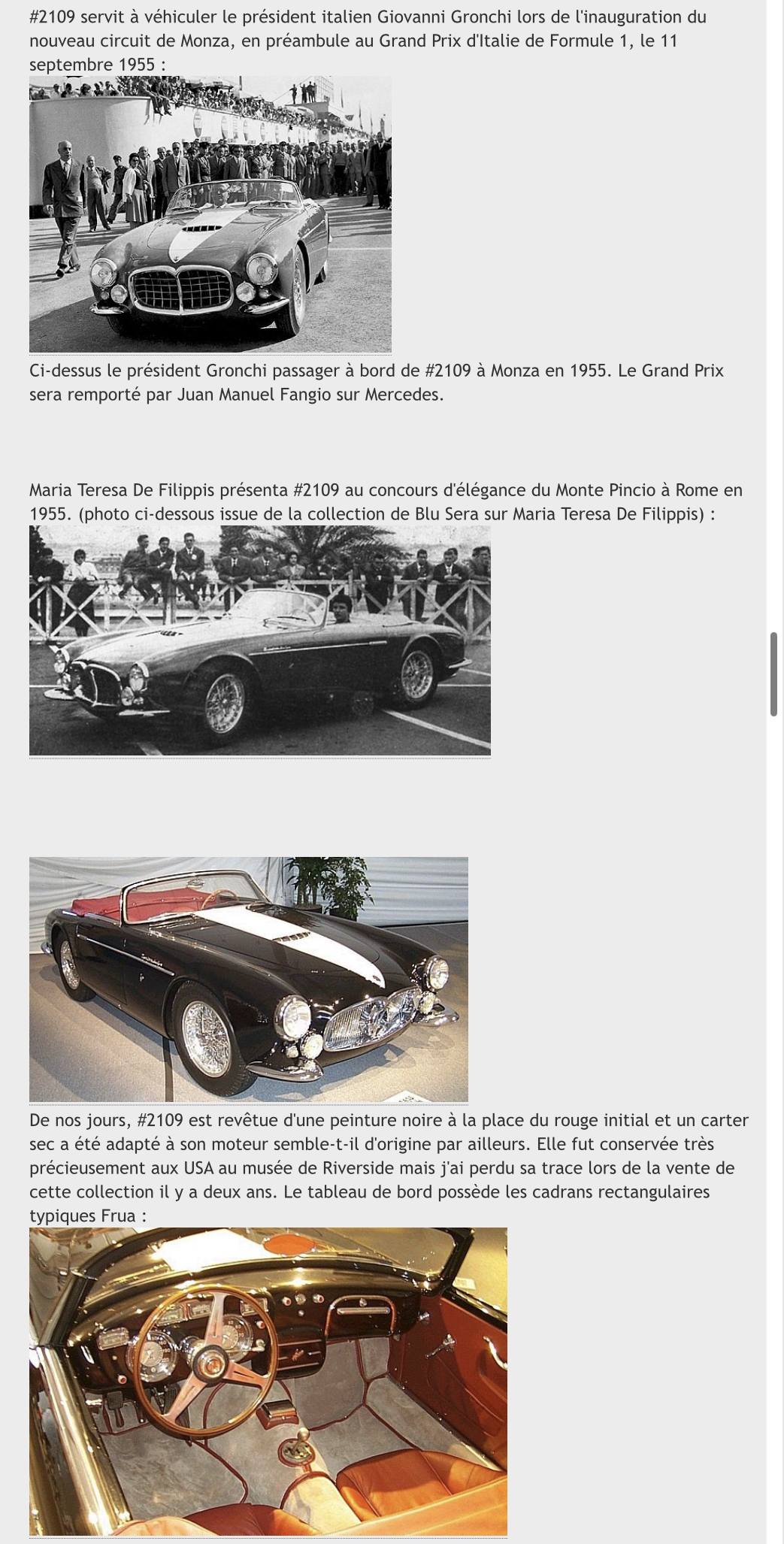 #2109 servit à véhiculer le président italien Giovanni Gronchi lors de l'inauguration du nouveau circuit de Monza, en préambule au Grand Prix d'Italie de Formule 1, le 11 septembre 1955 :

Ci-dessus le président Gronchi passager à bord de #2109 à Monza en 1955. Le Grand Prix sera remporté par Juan Manuel Fangio sur Mercedes.

Maria Teresa De Filippis présenta #2109 au concours d'élégance du Monte Pincio à Rome en 1955. (photo ci-dessous issue de la collection de Blu Sera sur Maria Teresa De Filippis) :

De nos jours, #2109 est revêtue d'une peinture noire à la place du rouge initial et un carter sec a été adapté à son moteur semble-t-il d'origine par ailleurs. Elle fut conservée très précieusement aux USA au musée de Riverside mais j'ai perdu sa trace lors de la vente de cette collection il y a deux ans. Le tableau de bord possède les cadrans rectangulaires typiques Frua :